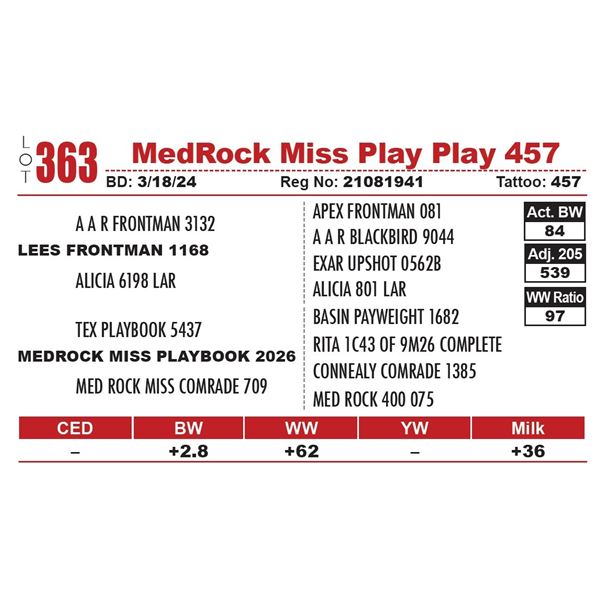 LOT 363 MedRock Miss Play Play 457

BD: 3/18/24 Reg No: 21081941 Tattoo: 457

A A R FRONTMAN 3132
LEES FRONTMAN 1168
ALICIA 6198 LAR

TEX PLAYBOOK 5437
MEDROCK MISS PLAYBOOK 2026
MED ROCK MISS COMRADE 709

APEX FRONTMAN 081
A A R BLACKBIRD 9044
EXAR UPSHOT 0562B
ALICIA 801 LAR
BASIN PAYWEIGHT 1682
RITA 1C43 OF 9M26 COMPLETE
CONNEALY COMRADE 1385
MED ROCK 400 075

Act. BW
84
Adj. 205
539
WW Ratio
97

| CED | BW | WW | YW | Milk |
|---|---|---|---|---|
| – | +2.8 | +62 | – | +36 |